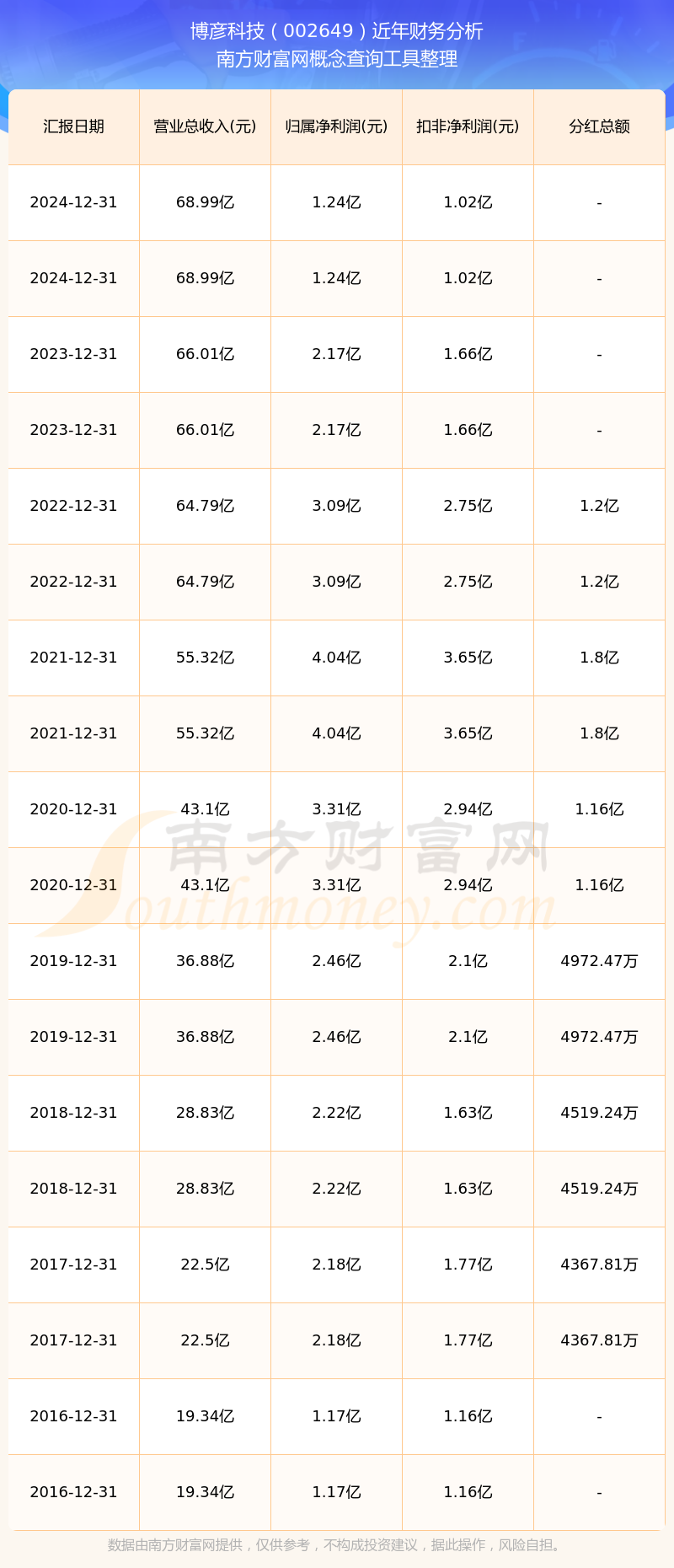 博彦科技（002649）近年财务分析
南方财富网概念查询工具整理

| 汇报日期 | 营业总收入(元) | 归属净利润(元) | 扣非净利润(元) | 分红总额 |
|---|---|---|---|---|
| 2024-12-31 | 68.99亿 | 1.24亿 | 1.02亿 | - |
| 2024-12-31 | 68.99亿 | 1.24亿 | 1.02亿 | - |
| 2023-12-31 | 66.01亿 | 2.17亿 | 1.66亿 | - |
| 2023-12-31 | 66.01亿 | 2.17亿 | 1.66亿 | - |
| 2022-12-31 | 64.79亿 | 3.09亿 | 2.75亿 | 1.2亿 |
| 2022-12-31 | 64.79亿 | 3.09亿 | 2.75亿 | 1.2亿 |
| 2021-12-31 | 55.32亿 | 4.04亿 | 3.65亿 | 1.8亿 |
| 2021-12-31 | 55.32亿 | 4.04亿 | 3.65亿 | 1.8亿 |
| 2020-12-31 | 43.1亿 | 3.31亿 | 2.94亿 | 1.16亿 |
| 2020-12-31 | 43.1亿 | 3.31亿 | 2.94亿 | 1.16亿 |
| 2019-12-31 | 36.88亿 | 2.46亿 | 2.1亿 | 4972.47万 |
| 2019-12-31 | 36.88亿 | 2.46亿 | 2.1亿 | 4972.47万 |
| 2018-12-31 | 28.83亿 | 2.22亿 | 1.63亿 | 4519.24万 |
| 2018-12-31 | 28.83亿 | 2.22亿 | 1.63亿 | 4519.24万 |
| 2017-12-31 | 22.5亿 | 2.18亿 | 1.77亿 | 4367.81万 |
| 2017-12-31 | 22.5亿 | 2.18亿 | 1.77亿 | 4367.81万 |
| 2016-12-31 | 19.34亿 | 1.17亿 | 1.16亿 | - |
| 2016-12-31 | 19.34亿 | 1.17亿 | 1.16亿 | - |

南方财富网
Southmoney.com

数据由南方财富网提供，仅供参考，不构成投资建议，据此操作，风险自担。